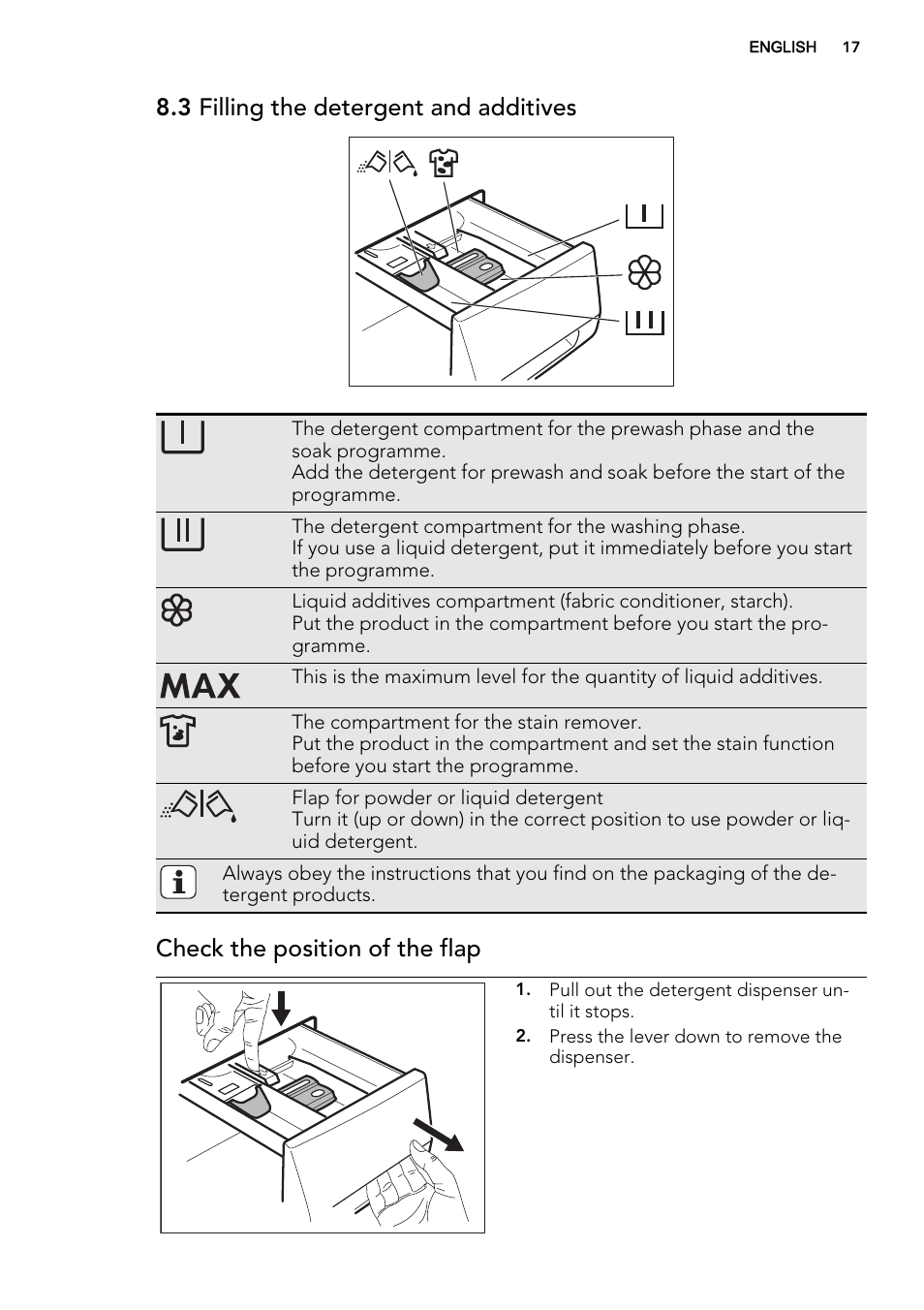 ENGLISH 17

8.3 Filling the detergent and additives

| | |
|---|---|
| | The detergent compartment for the prewash phase and the soak programme. Add the detergent for prewash and soak before the start of the programme. |
| | The detergent compartment for the washing phase. If you use a liquid detergent, put it immediately before you start the programme. |
| | Liquid additives compartment (fabric conditioner, starch). Put the product in the compartment before you start the programme. |
| MAX | This is the maximum level for the quantity of liquid additives. |
| | The compartment for the stain remover. Put the product in the compartment and set the stain function before you start the programme. |
| | Flap for powder or liquid detergent Turn it (up or down) in the correct position to use powder or liquid detergent. |

Always obey the instructions that you find on the packaging of the detergent products.

Check the position of the flap

1. Pull out the detergent dispenser until it stops.
2. Press the lever down to remove the dispenser.